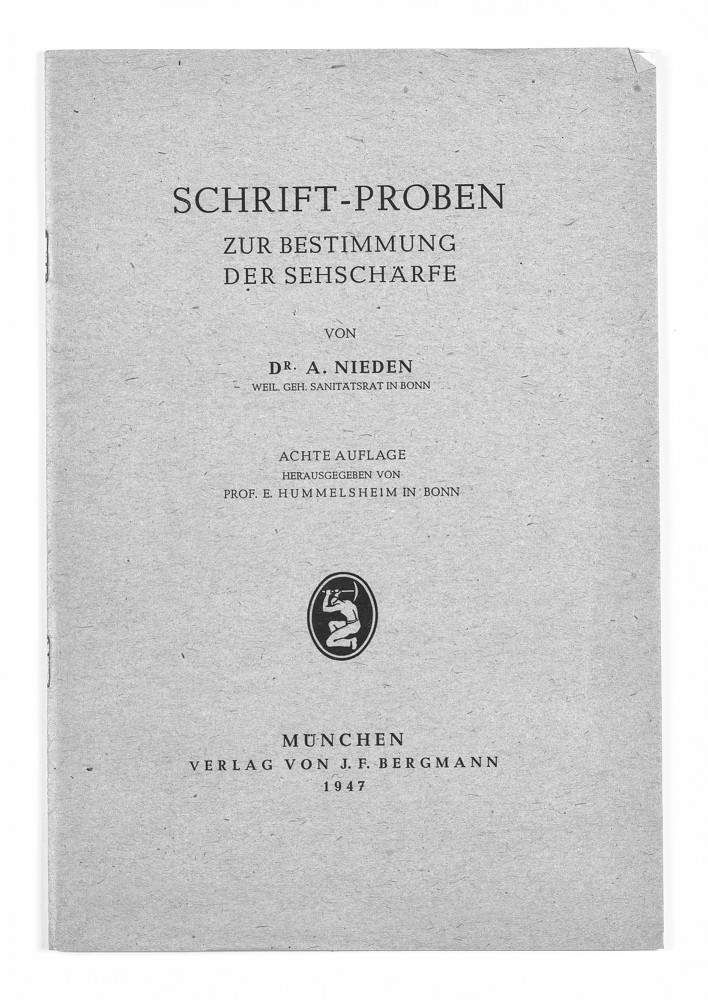 SCHRIFT-PROBEN
ZUR BESTIMMUNG
DER SEHSCHÄRFE

VON

DR. A. NIEDEN
WEIL. GEH. SANITÄTSRAT IN BONN

ACHTE AUFLAGE
HERAUSGEGEBEN VON
PROF. E. HUMMELSHEIM IN BONN

MÜNCHEN
VERLAG VON J. F. BERGMANN
1947